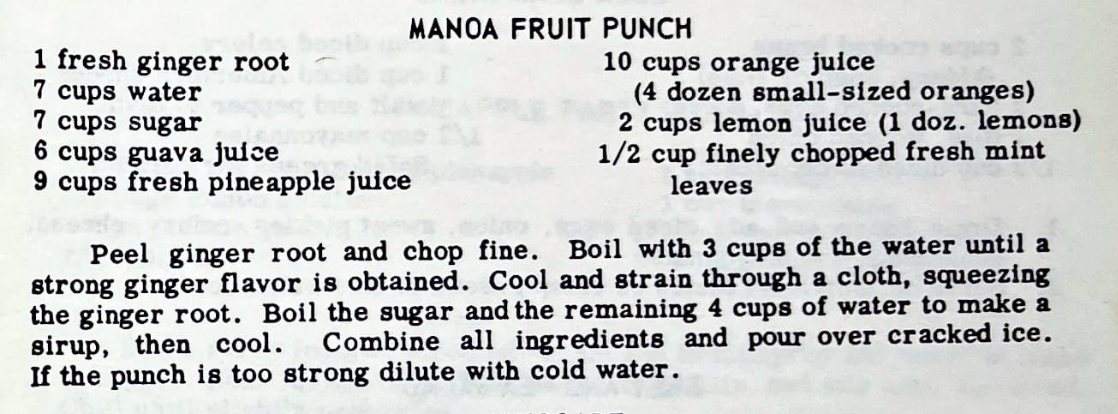 MANOA FRUIT PUNCH

1 fresh ginger root
7 cups water
7 cups sugar
6 cups guava juice
9 cups fresh pineapple juice

10 cups orange juice
(4 dozen small-sized oranges)
2 cups lemon juice (1 doz. lemons)
1/2 cup finely chopped fresh mint leaves

Peel ginger root and chop fine. Boil with 3 cups of the water until a strong ginger flavor is obtained. Cool and strain through a cloth, squeezing the ginger root. Boil the sugar and the remaining 4 cups of water to make a sirup, then cool. Combine all ingredients and pour over cracked ice. If the punch is too strong dilute with cold water.